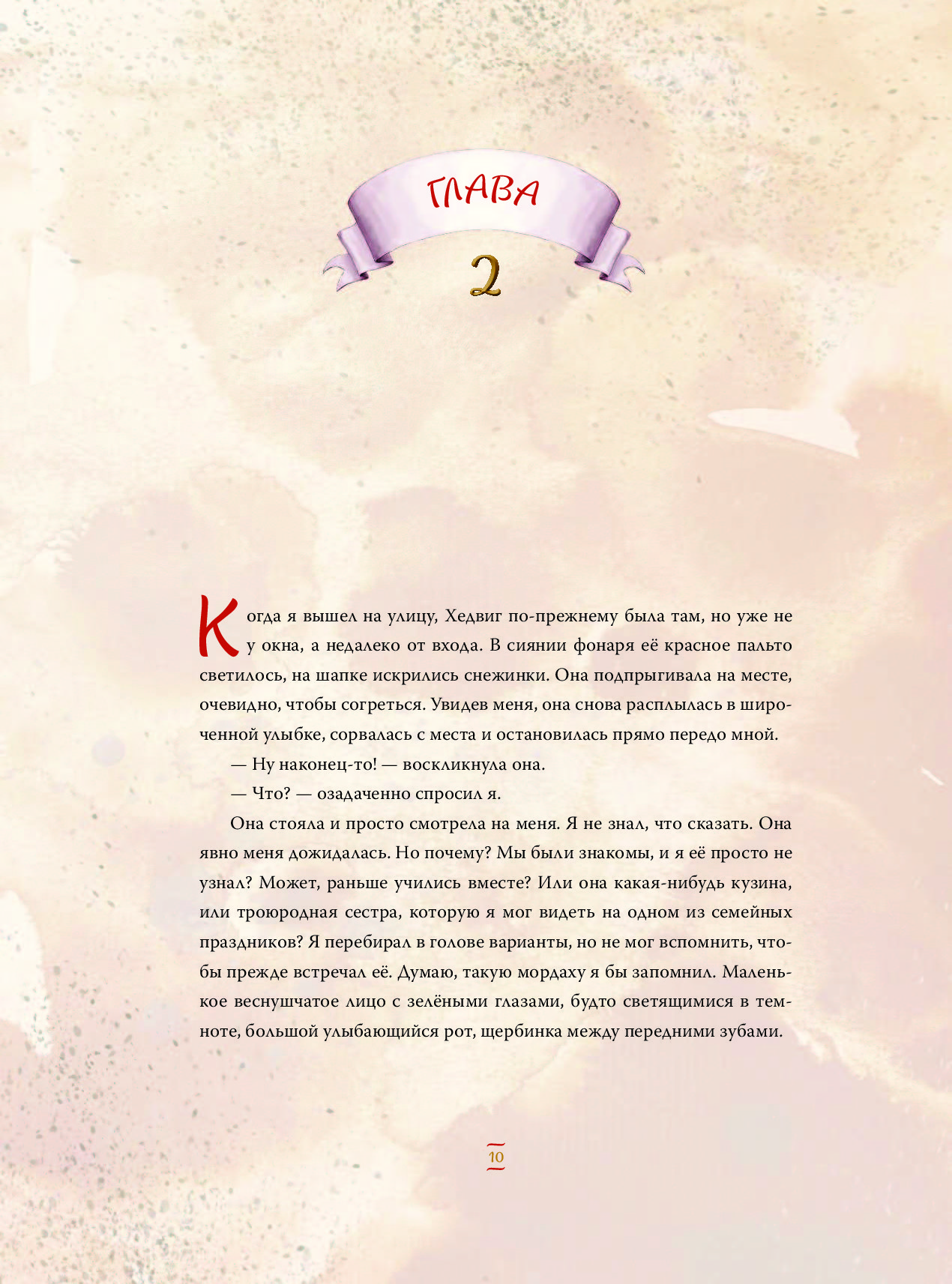 ГЛАВА

2

Когда я вышел на улицу, Хедвиг по-прежнему была там, но уже не у окна, а недалеко от входа. В сиянии фонаря её красное пальто светилось, на шапке искрились снежинки. Она подпрыгивала на месте, очевидно, чтобы согреться. Увидев меня, она снова расплылась в широченной улыбке, сорвалась с места и остановилась прямо передо мной.

— Ну наконец-то! — воскликнула она.

— Что? — озадаченно спросил я.

Она стояла и просто смотрела на меня. Я не знал, что сказать. Она явно меня дожидалась. Но почему? Мы были знакомы, и я её просто не узнал? Может, раньше учились вместе? Или она какая-нибудь кузина, или троюродная сестра, которую я мог видеть на одном из семейных праздников? Я перебирал в голове варианты, но не мог вспомнить, чтобы прежде встречал её. Думаю, такую мордаху я бы запомнил. Маленькое веснушчатое лицо с зелёными глазами, будто светящимися в темноте, большой улыбающийся рот, щербинка между передними зубами.

10